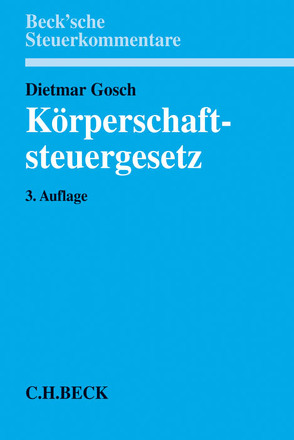 Beck'sche Steuerkommentare

Dietmar Gosch

Körperschaftsteuergesetz

3. Auflage

C.H.BECK